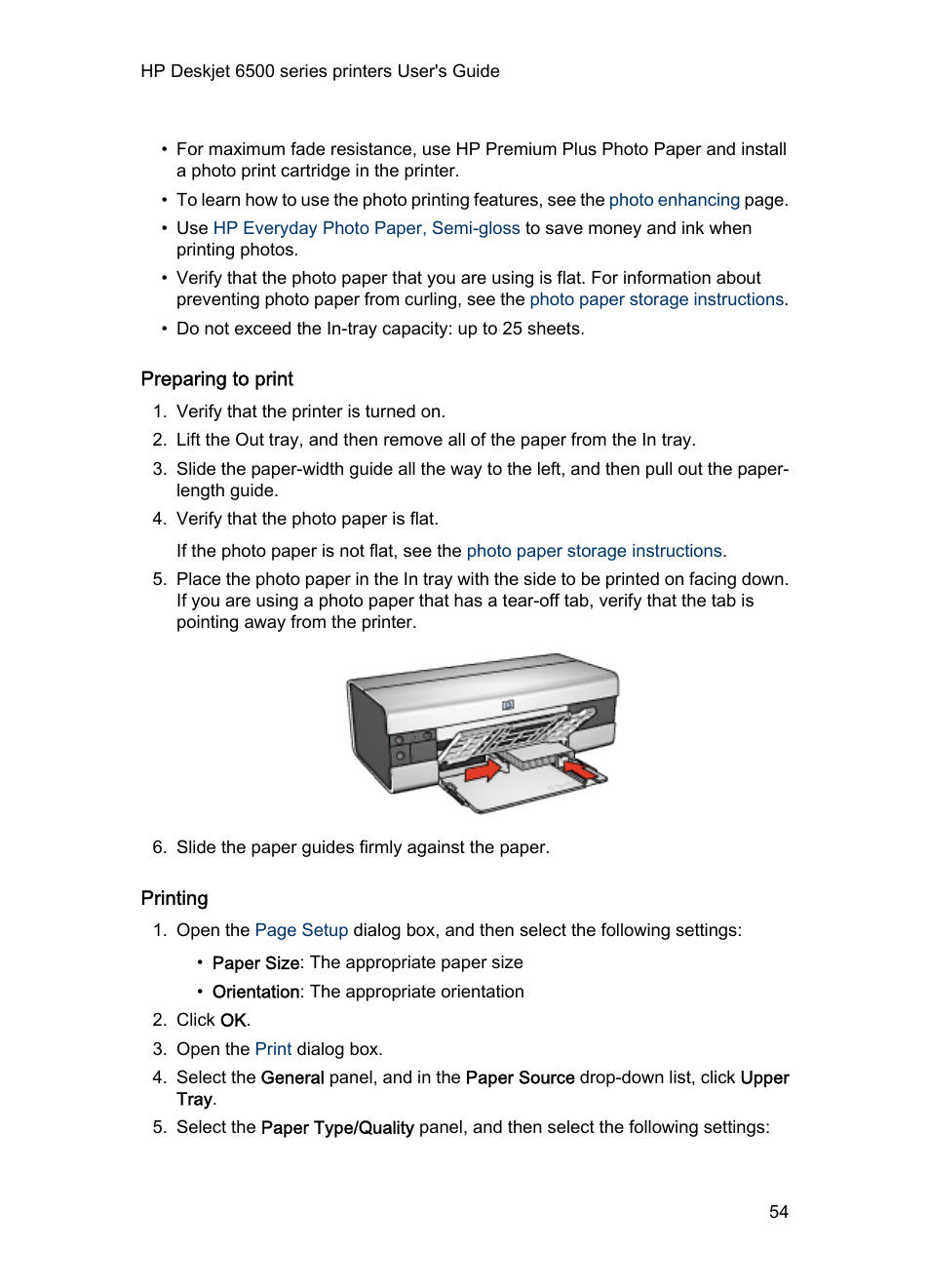 HP Deskjet 6500 series printers User's Guide

• For maximum fade resistance, use HP Premium Plus Photo Paper and install a photo print cartridge in the printer.
• To learn how to use the photo printing features, see the photo enhancing page.
• Use HP Everyday Photo Paper, Semi-gloss to save money and ink when printing photos.
• Verify that the photo paper that you are using is flat. For information about preventing photo paper from curling, see the photo paper storage instructions.
• Do not exceed the In-tray capacity: up to 25 sheets.

Preparing to print

1. Verify that the printer is turned on.
2. Lift the Out tray, and then remove all of the paper from the In tray.
3. Slide the paper-width guide all the way to the left, and then pull out the paper-length guide.
4. Verify that the photo paper is flat.

If the photo paper is not flat, see the photo paper storage instructions.
5. Place the photo paper in the In tray with the side to be printed on facing down. If you are using a photo paper that has a tear-off tab, verify that the tab is pointing away from the printer.

6. Slide the paper guides firmly against the paper.

Printing

1. Open the Page Setup dialog box, and then select the following settings:
• Paper Size: The appropriate paper size
• Orientation: The appropriate orientation
2. Click OK.
3. Open the Print dialog box.
4. Select the General panel, and in the Paper Source drop-down list, click Upper Tray.
5. Select the Paper Type/Quality panel, and then select the following settings:

54